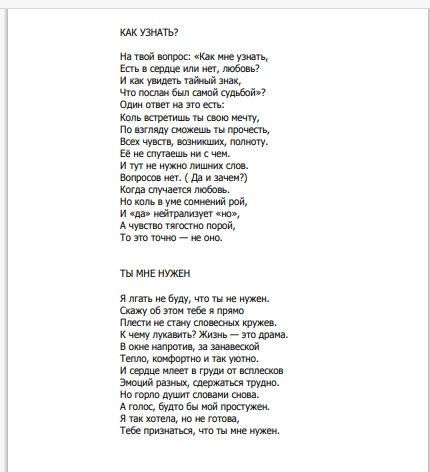 КАК УЗНАТЬ?

На твой вопрос: «Как мне узнать,
Есть в сердце или нет, любовь?
И как увидеть тайный знак,
Что послан был самой судьбой»?
Один ответ на это есть:
Коль встретишь ты свою мечту,
По взгляду сможешь ты прочесть,
Всех чувств, возникших, полноту.
Её не спутаешь ни с чем.
И тут не нужно лишних слов.
Вопросов нет. ( Да и зачем?)
Когда случается любовь.
Но коль в уме сомнений рой,
И «да» нейтрализует «но»,
А чувство тягостно порой,
То это точно — не оно.

ТЫ МНЕ НУЖЕН

Я лгать не буду, что ты не нужен.
Скажу об этом тебе я прямо
Плести не стану словесных кружев.
К чему лукавить? Жизнь — это драма.
В окне напротив, за занавеской
Тепло, комфортно и так уютно.
И сердце млеет в груди от всплесков
Эмоций разных, сдержаться трудно.
Но горло душит словами снова.
А голос, будто бы мой простужен.
Я так хотела, но не готова,
Тебе признаться, что ты мне нужен.